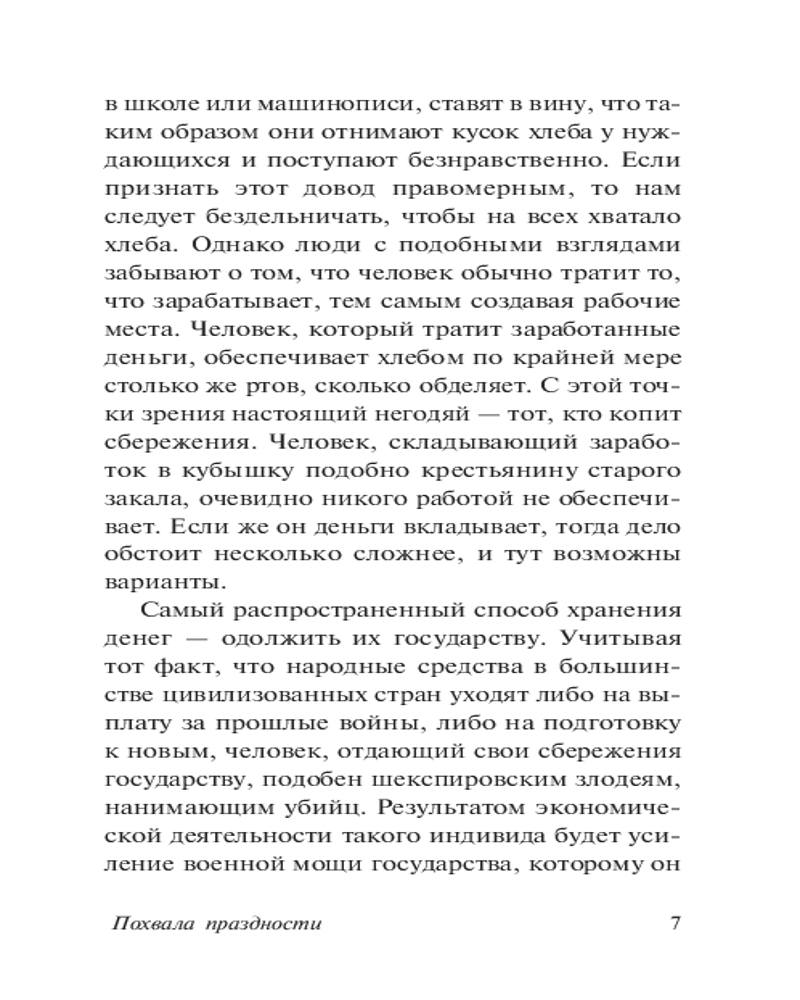 в школе или машинописи, ставят в вину, что таким образом они отнимают кусок хлеба у нуждающихся и поступают безнравственно. Если признать этот довод правомерным, то нам следует бездельничать, чтобы на всех хватало хлеба. Однако люди с подобными взглядами забывают о том, что человек обычно тратит то, что зарабатывает, тем самым создавая рабочие места. Человек, который тратит заработанные деньги, обеспечивает хлебом по крайней мере столько же ртов, сколько обделяет. С этой точки зрения настоящий негодяй — тот, кто копит сбережения. Человек, складывающий заработок в кубышку подобно крестьянину старого закала, очевидно никого работой не обеспечивает. Если же он деньги вкладывает, тогда дело обстоит несколько сложнее, и тут возможны варианты.

Самый распространенный способ хранения денег — одолжить их государству. Учитывая тот факт, что народные средства в большинстве цивилизованных стран уходят либо на выплату за прошлые войны, либо на подготовку к новым, человек, отдающий свои сбережения государству, подобен шекспировским злодеям, нанимающим убийц. Результатом экономической деятельности такого индивида будет усиление военной мощи государства, которому он

Похвала праздности 7